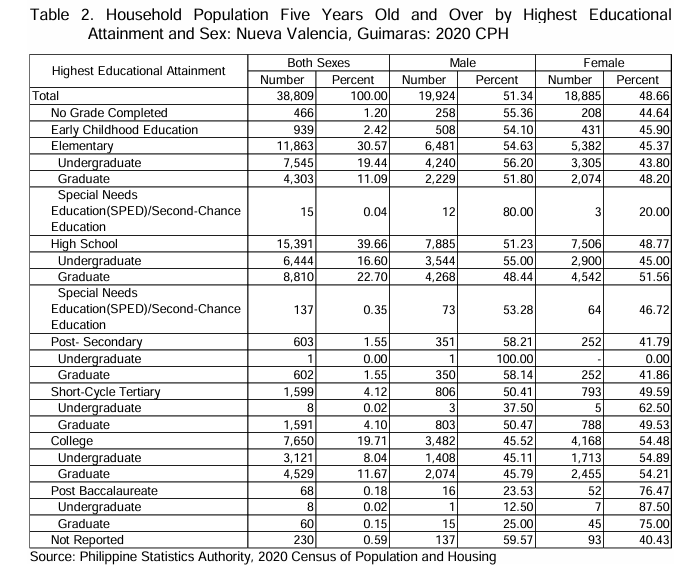 Table 2. Household Population Five Years Old and Over by Highest Educational Attainment and Sex: Nueva Valencia, Guimaras: 2020 CPH

| Highest Educational Attainment | Both Sexes Number | Both Sexes Percent | Male Number | Male Percent | Female Number | Female Percent |
|---|---|---|---|---|---|---|
| Total | 38,809 | 100.00 | 19,924 | 51.34 | 18,885 | 48.66 |
| No Grade Completed | 466 | 1.20 | 258 | 55.36 | 208 | 44.64 |
| Early Childhood Education | 939 | 2.42 | 508 | 54.10 | 431 | 45.90 |
| Elementary | 11,863 | 30.57 | 6,481 | 54.63 | 5,382 | 45.37 |
| Undergraduate | 7,545 | 19.44 | 4,240 | 56.20 | 3,305 | 43.80 |
| Graduate | 4,303 | 11.09 | 2,229 | 51.80 | 2,074 | 48.20 |
| Special Needs Education(SPED)/Second-Chance Education | 15 | 0.04 | 12 | 80.00 | 3 | 20.00 |
| High School | 15,391 | 39.66 | 7,885 | 51.23 | 7,506 | 48.77 |
| Undergraduate | 6,444 | 16.60 | 3,544 | 55.00 | 2,900 | 45.00 |
| Graduate | 8,810 | 22.70 | 4,268 | 48.44 | 4,542 | 51.56 |
| Special Needs Education(SPED)/Second-Chance Education | 137 | 0.35 | 73 | 53.28 | 64 | 46.72 |
| Post- Secondary | 603 | 1.55 | 351 | 58.21 | 252 | 41.79 |
| Undergraduate | 1 | 0.00 | 1 | 100.00 | - | 0.00 |
| Graduate | 602 | 1.55 | 350 | 58.14 | 252 | 41.86 |
| Short-Cycle Tertiary | 1,599 | 4.12 | 806 | 50.41 | 793 | 49.59 |
| Undergraduate | 8 | 0.02 | 3 | 37.50 | 5 | 62.50 |
| Graduate | 1,591 | 4.10 | 803 | 50.47 | 788 | 49.53 |
| College | 7,650 | 19.71 | 3,482 | 45.52 | 4,168 | 54.48 |
| Undergraduate | 3,121 | 8.04 | 1,408 | 45.11 | 1,713 | 54.89 |
| Graduate | 4,529 | 11.67 | 2,074 | 45.79 | 2,455 | 54.21 |
| Post Baccalaureate | 68 | 0.18 | 16 | 23.53 | 52 | 76.47 |
| Undergraduate | 8 | 0.02 | 1 | 12.50 | 7 | 87.50 |
| Graduate | 60 | 0.15 | 15 | 25.00 | 45 | 75.00 |
| Not Reported | 230 | 0.59 | 137 | 59.57 | 93 | 40.43 |

Source: Philippine Statistics Authority, 2020 Census of Population and Housing